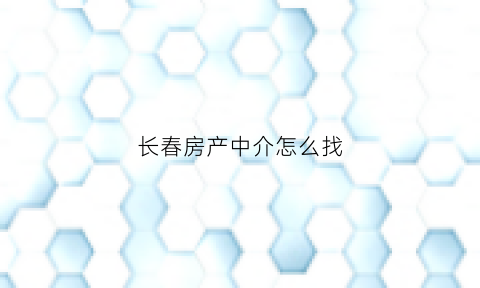 长春房产中介怎么找